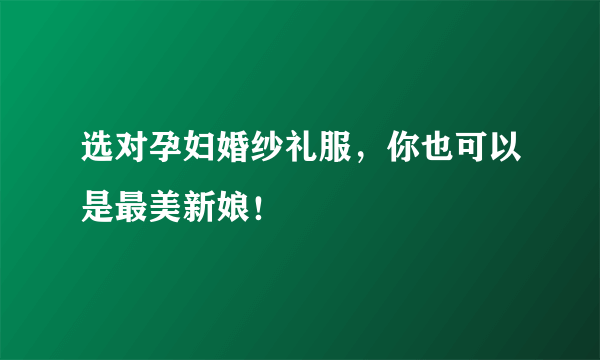 选对孕妇婚纱礼服，你也可以是最美新娘！